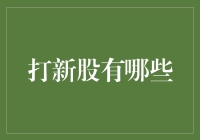 打新股有哪些